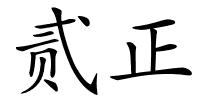 贰正